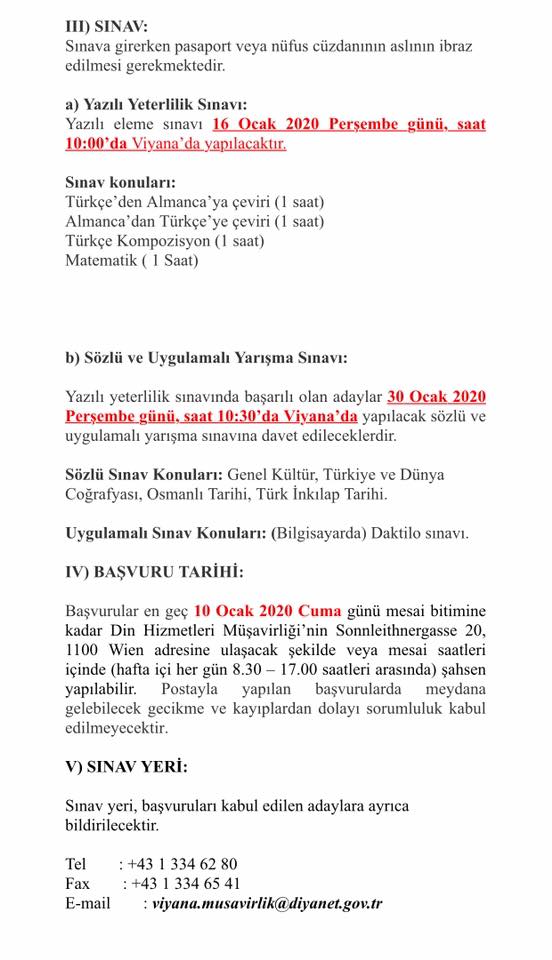 III) SINAV:
Sınava girerken pasaport veya nüfus cüzdanının aslının ibraz edilmesi gerekmektedir.

a) Yazılı Yeterlilik Sınavı:
Yazılı eleme sınavı 16 Ocak 2020 Perşembe günü, saat 10:00'da Viyana'da yapılacaktır.

Sınav konuları:
Türkçe'den Almanca'ya çeviri (1 saat)
Almanca'dan Türkçe'ye çeviri (1 saat)
Türkçe Kompozisyon (1 saat)
Matematik ( 1 Saat)

b) Sözlü ve Uygulamalı Yarışma Sınavı:

Yazılı yeterlilik sınavında başarılı olan adaylar 30 Ocak 2020 Perşembe günü, saat 10:30'da Viyana'da yapılacak sözlü ve uygulamalı yarışma sınavına davet edileceklerdir.

Sözlü Sınav Konuları: Genel Kültür, Türkiye ve Dünya Coğrafyası, Osmanlı Tarihi, Türk İnkılap Tarihi.

Uygulamalı Sınav Konuları: (Bilgisayarda) Daktilo sınavı.

IV) BAŞVURU TARİHİ:

Başvurular en geç 10 Ocak 2020 Cuma günü mesai bitimine kadar Din Hizmetleri Müşavirliği'nin Sonnleithnergasse 20, 1100 Wien adresine ulaşacak şekilde veya mesai saatleri içinde (hafta içi her gün 8.30 – 17.00 saatleri arasında) şahsen yapılabilir. Postayla yapılan başvurularda meydana gelebilecek gecikme ve kayıplardan dolayı sorumluluk kabul edilmeyecektir.

V) SINAV YERİ:

Sınav yeri, başvuruları kabul edilen adaylara ayrıca bildirilecektir.

Tel : +43 1 334 62 80
Fax : +43 1 334 65 41
E-mail : viyana.musavirlik@diyanet.gov.tr